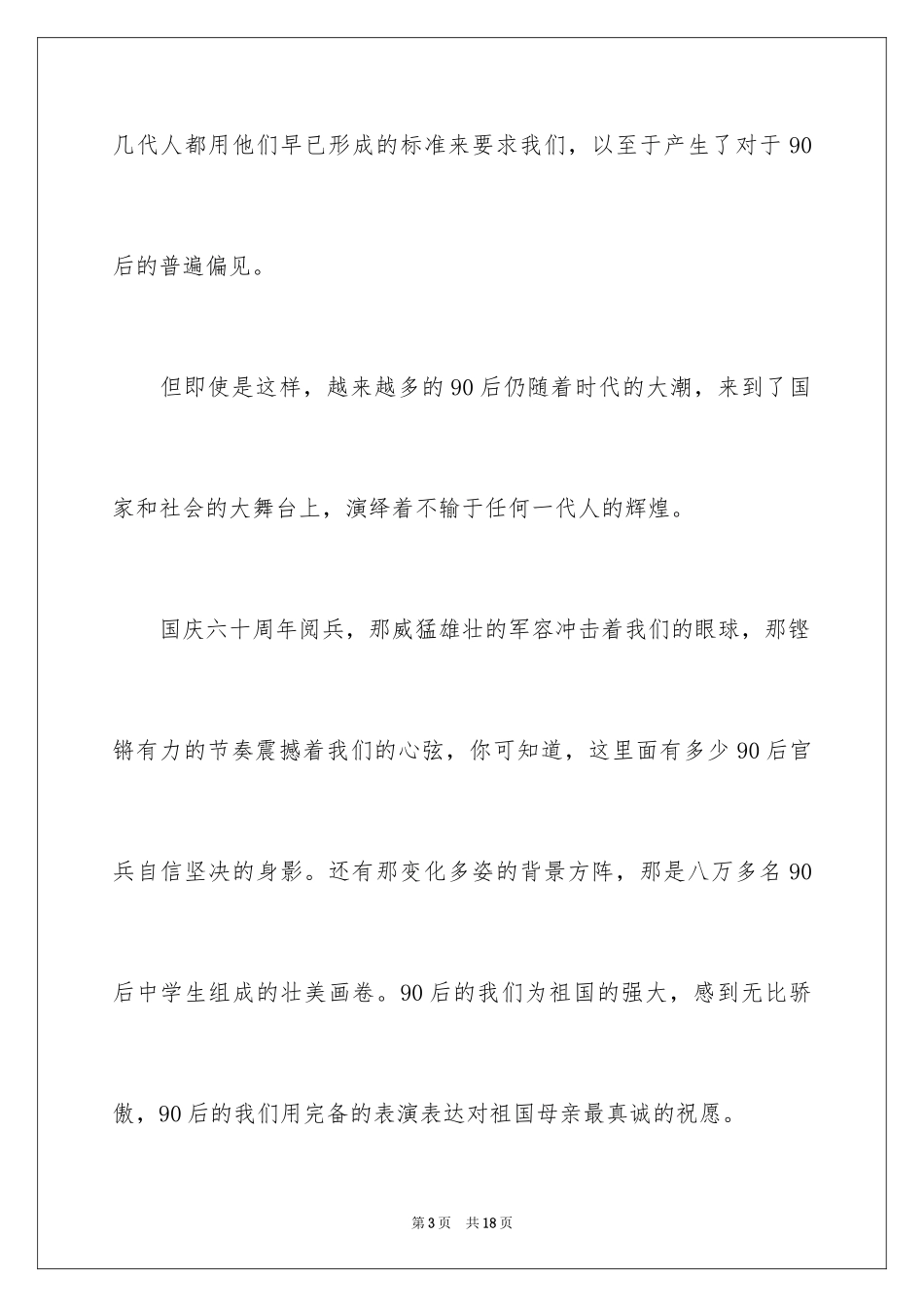 几代人都用他们早已形成的标准来要求我们，以至于产生了对于90后的普遍偏见。

但即使是这样，越来越多的90后仍随着时代的大潮，来到了国家和社会的大舞台上，演绎着不输于任何一代人的辉煌。

国庆六十周年阅兵，那威猛雄壮的军容冲击着我们的眼球，那铿锵有力的节奏震撼着我们的心弦，你可知道，这里面有多少90后官兵自信坚决的身影。还有那变化多姿的背景方阵，那是八万多名90后中学生组成的壮美画卷。90后的我们为祖国的强大，感到无比骄傲，90后的我们用完备的表演表达对祖国母亲最真诚的祝愿。

第3页 共18页